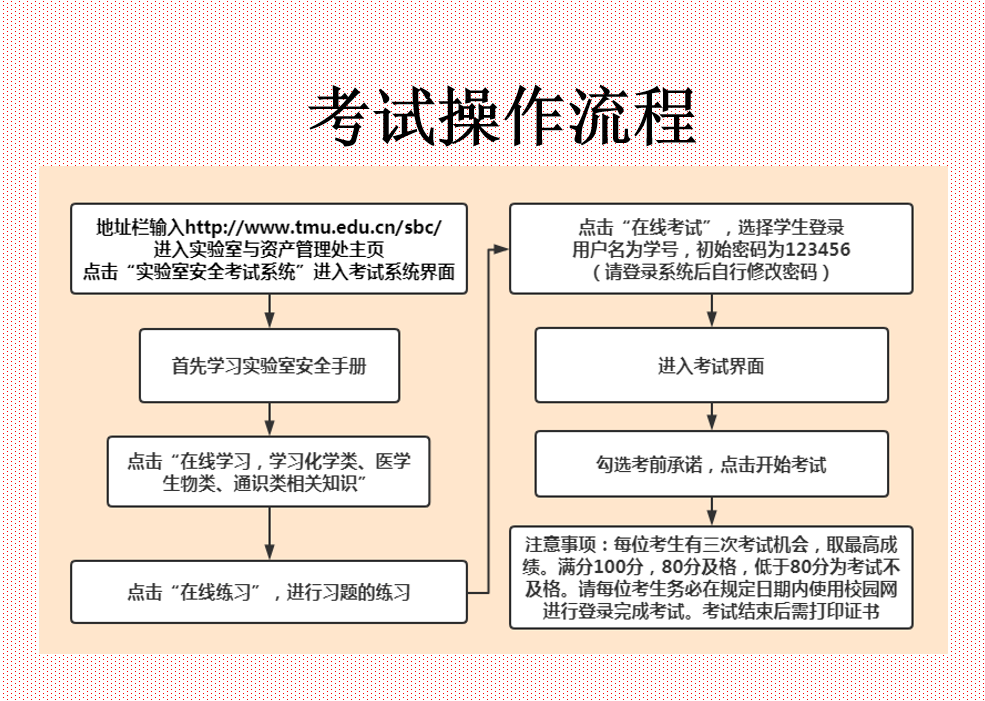 考试操作流程

地址栏输入http://www.tmu.edu.cn/sbc/
进入实验室与资产管理处主页
点击“实验室安全考试系统”进入考试系统界面

首先学习实验室安全手册

点击“在线学习，学习化学类、医学生物类、通识类相关知识”

点击“在线练习”，进行习题的练习

点击“在线考试”，选择学生登录
用户名为学号，初始密码为123456
（请登录系统后自行修改密码）

进入考试界面

勾选考前承诺，点击开始考试

注意事项：每位考生有三次考试机会，取最高成绩。满分100分，80分及格，低于80分为考试不及格。请每位考生务必在规定日期内使用校园网进行登录完成考试。考试结束后需打印证书